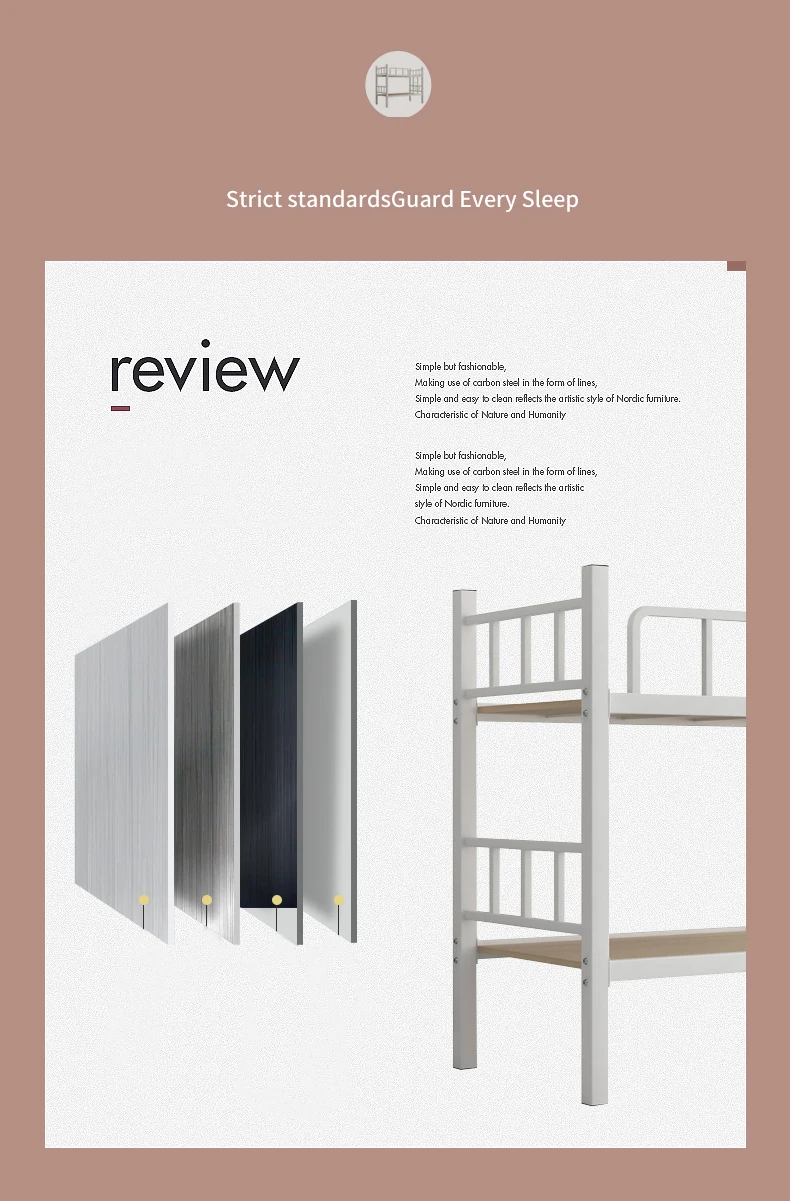 Strict standardsGuard Every Sleep

review

Simple but fashionable,
Making use of carbon steel in the form of lines,
Simple and easy to clean reflects the artistic style of Nordic furniture.
Characteristic of Nature and Humanity

Simple but fashionable,
Making use of carbon steel in the form of lines,
Simple and easy to clean reflects the artistic
style of Nordic furniture.
Characteristic of Nature and Humanity